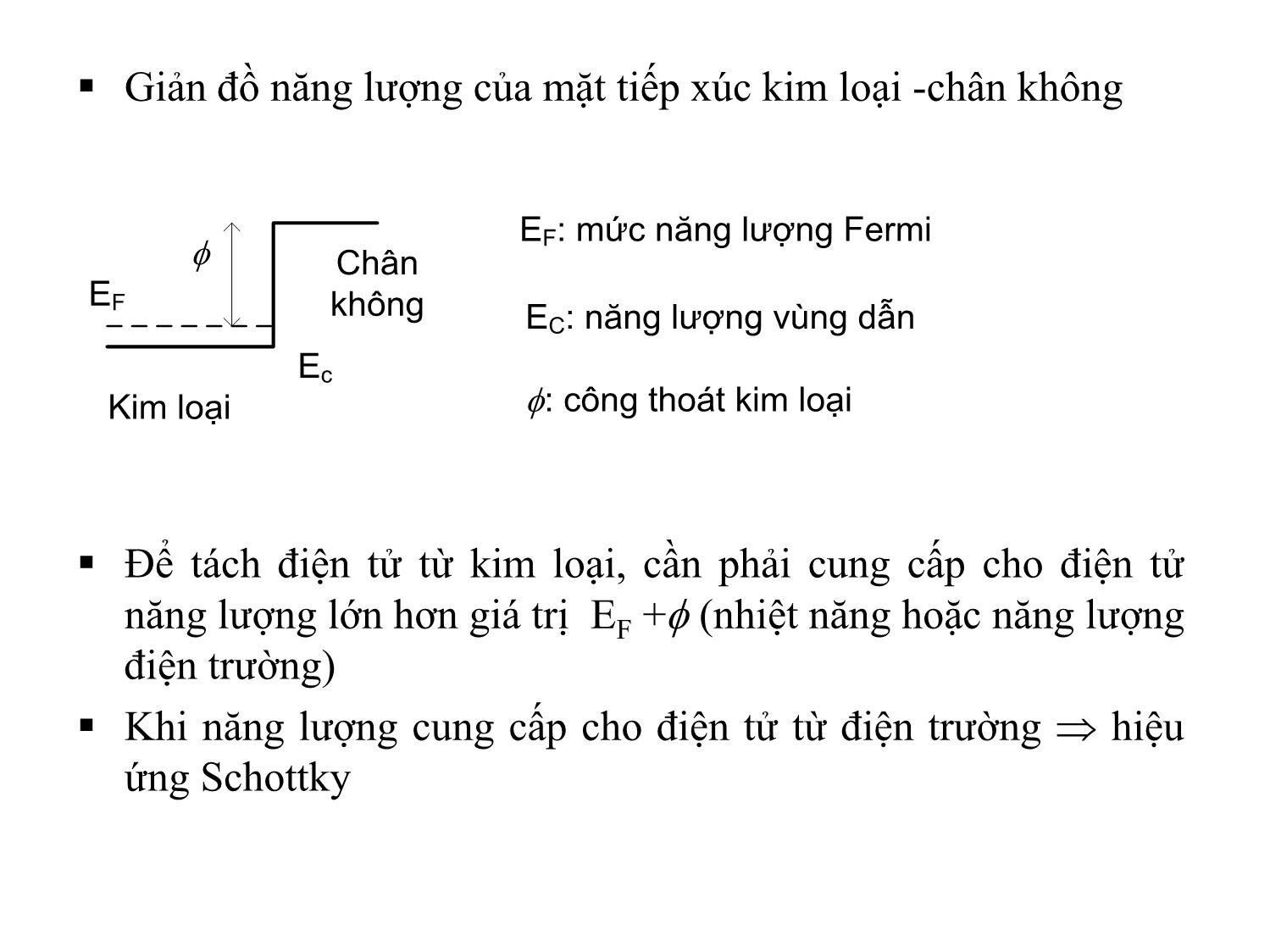 ▪ Giản đồ năng lượng của mặt tiếp xúc kim loại -chân không

$\phi$

$E_F$

Chân không

$E_c$

Kim loại

$E_F$: mức năng lượng Fermi

$E_C$: năng lượng vùng dẫn

$\phi$: công thoát kim loại

▪ Để tách điện tử từ kim loại, cần phải cung cấp cho điện tử năng lượng lớn hơn giá trị $E_F + \phi$ (nhiệt năng hoặc năng lượng điện trường)

▪ Khi năng lượng cung cấp cho điện tử từ điện trường $\Rightarrow$ hiệu ứng Schottky